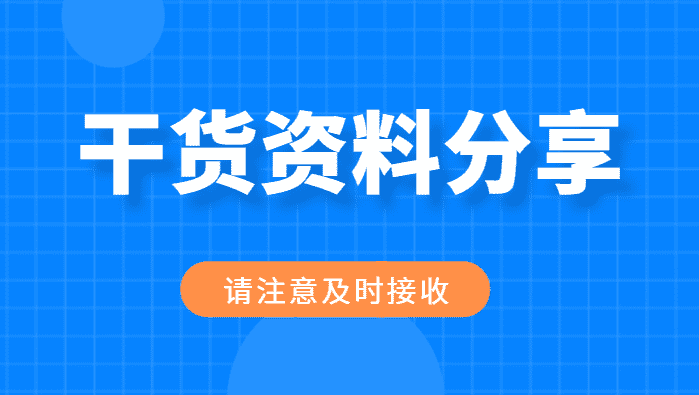 干货资料分享

请注意及时接收